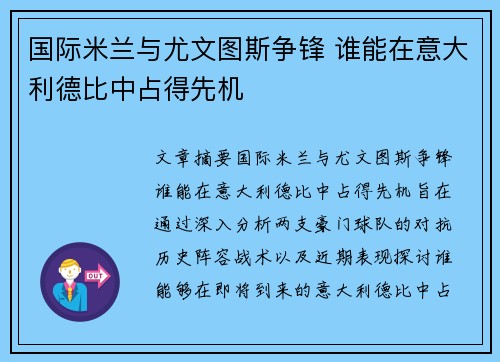 国际米兰与尤文图斯争锋 谁能在意大利德比中占得先机

文章摘要国际米兰与尤文图斯争锋谁能在意大利德比中占得先机旨在通过深入分析两支豪门球队的对抗历史阵容战术以及近期表现探讨谁能够在即将到来的意大利德比中占

OUT